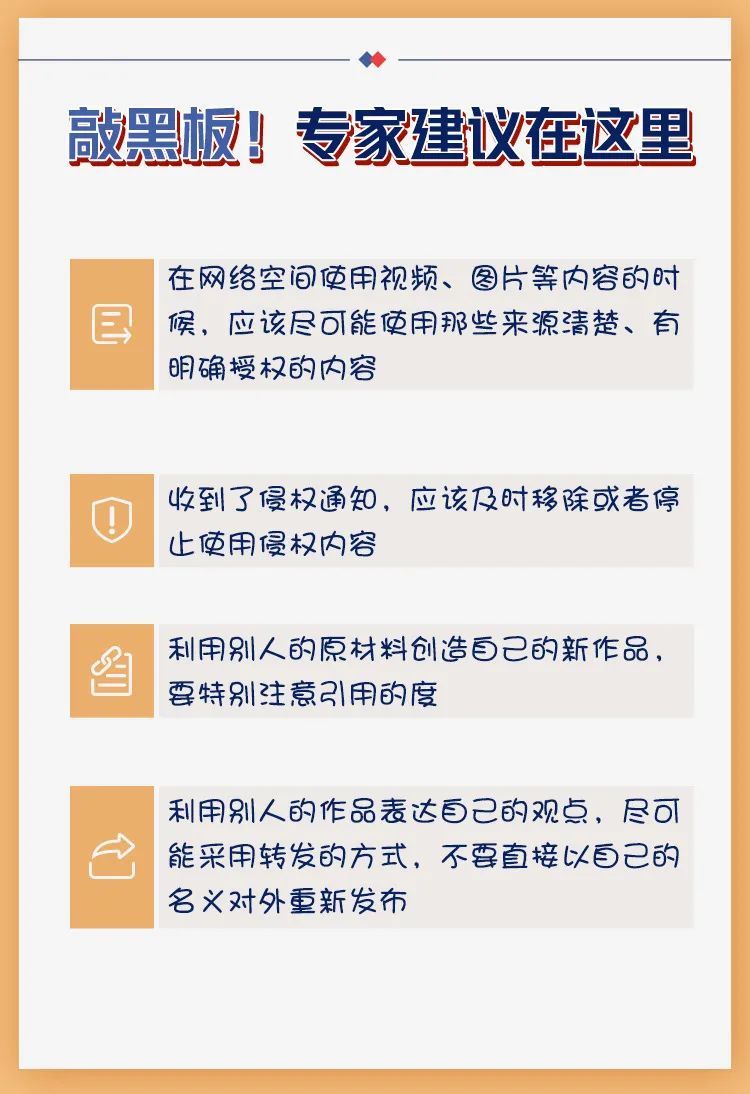 敲黑板！专家建议在这里

在网络空间使用视频、图片等内容的时候，应该尽可能使用那些来源清楚、有明确授权的内容

收到了侵权通知，应该及时移除或者停止使用侵权内容

利用别人的原材料创造自己的新作品，要特别注意引用的度

利用别人的作品表达自己的观点，尽可能采用转发的方式，不要直接以自己的名义对外重新发布